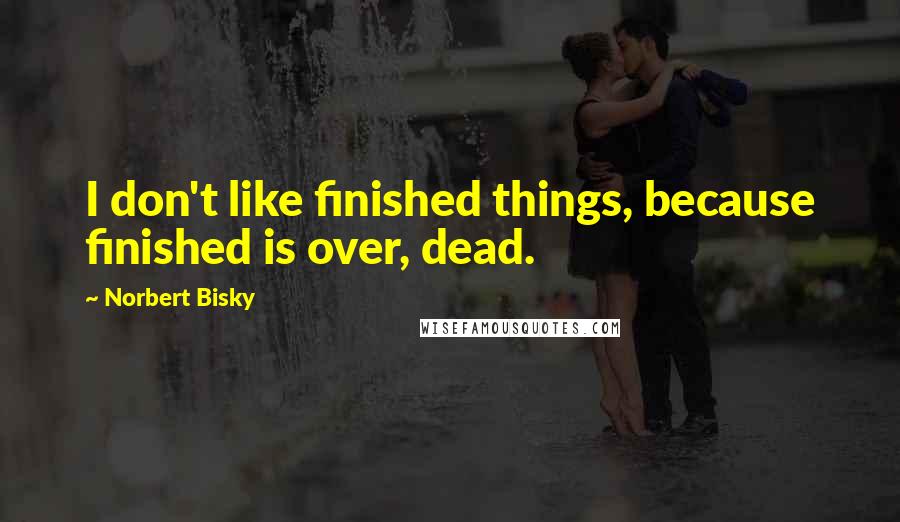 I don't like finished things, because finished is over, dead.

~ Norbert Bisky

WISEFAMOUSQUOTES.COM